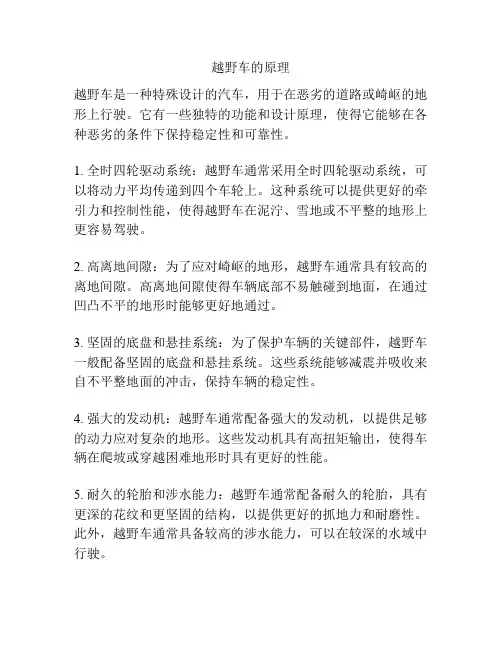 越野车的原理

越野车是一种特殊设计的汽车，用于在恶劣的道路或崎岖的地形上行驶。它有一些独特的功能和设计原理，使得它能够在各种恶劣的条件下保持稳定性和可靠性。

1. 全时四轮驱动系统：越野车通常采用全时四轮驱动系统，可以将动力平均传递到四个车轮上。这种系统可以提供更好的牵引力和控制性能，使得越野车在泥泞、雪地或不平整的地形上更容易驾驶。

2. 高离地间隙：为了应对崎岖的地形，越野车通常具有较高的离地间隙。高离地间隙使得车辆底部不易触碰到地面，在通过凹凸不平的地形时能够更好地通过。

3. 坚固的底盘和悬挂系统：为了保护车辆的关键部件，越野车一般配备坚固的底盘和悬挂系统。这些系统能够减震并吸收来自不平整地面的冲击，保持车辆的稳定性。

4. 强大的发动机：越野车通常配备强大的发动机，以提供足够的动力应对复杂的地形。这些发动机具有高扭矩输出，使得车辆在爬坡或穿越困难地形时具有更好的性能。

5. 耐久的轮胎和涉水能力：越野车通常配备耐久的轮胎，具有更深的花纹和更坚固的结构，以提供更好的抓地力和耐磨性。此外，越野车通常具备较高的涉水能力，可以在较深的水域中行驶。